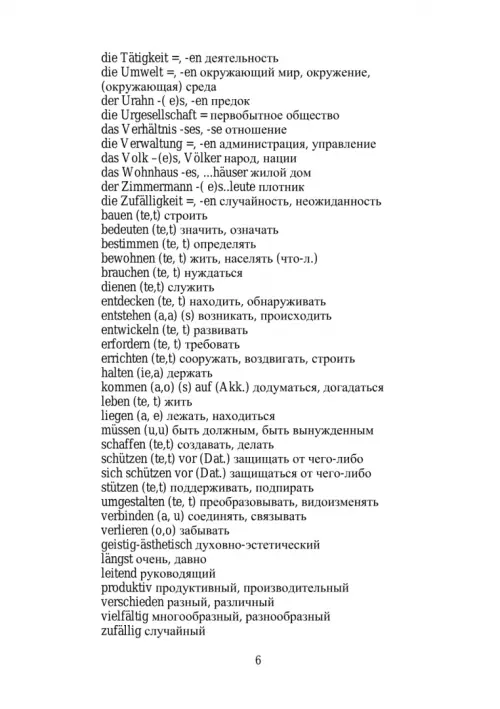 die Tätigkeit =, -en деятельность
die Umwelt =, -en окружающий мир, окружение, (окружающая) среда
der Urahn -( e)s, -en предок
die Urgesellschaft = первобытное общество
das Verhältnis -ses, -se отношение
die Verwaltung =, -en администрация, управление
das Volk –(e)s, Völker народ, нации
das Wohnhaus -es, ...häuser жилой дом
der Zimmermann -( e)s..leute плотник
die Zufälligkeit =, -en случайность, неожиданность
bauen (te,t) строить
bedeuten (te,t) значить, означать
bestimmen (te, t) определять
bewohnen (te, t) жить, населять (что-л.)
brauchen (te, t) нуждаться
dienen (te,t) служить
entdecken (te, t) находить, обнаруживать
entstehen (a,a) (s) возникать, происходить
entwickeln (te, t) развивать
erfordern (te, t) требовать
errichten (te,t) сооружать, воздвигать, строить
halten (ie,a) держать
kommen (a,o) (s) auf (Akk.) додуматься, догадаться
leben (te, t) жить
liegen (a, e) лежать, находиться
müssen (u,u) быть должным, быть вынужденным
schaffen (te,t) создавать, делать
schützen (te,t) vor (Dat.) защищать от чего-либо
sich schützen vor (Dat.) защищаться от чего-либо
stützen (te,t) поддерживать, подпирать
umgestalten (te, t) преобразовывать, видоизменять
verbinden (a, u) соединять, связывать
verlieren (o,o) забывать
geistig-ästhetisch духовно-эстетический
längst очень, давно
leitend руководящий
produktiv продуктивный, производительный
verschieden разный, различный
vielfältig многообразный, разнообразный
zufällig случайный

6